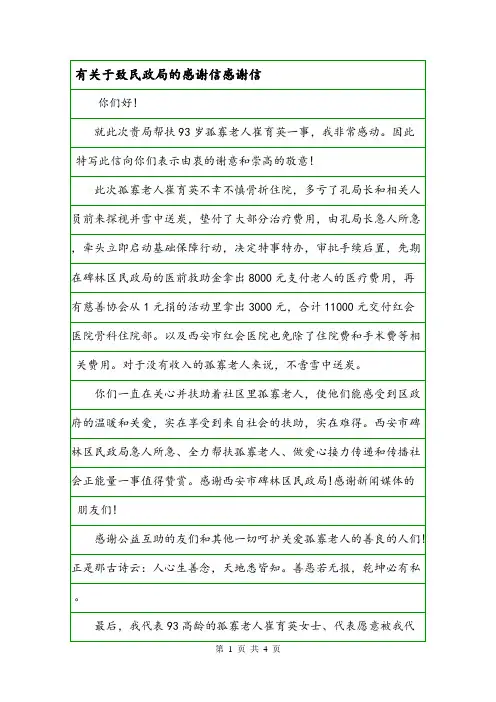 有关于致民政局的感谢信感谢信

你们好!

就此次贵局帮扶93岁孤寡老人崔育英一事，我非常感动。因此特写此信向你们表示由衷的谢意和崇高的敬意!

此次孤寡老人崔育英不幸不慎骨折住院，多亏了孔局长和相关人员前来探视并雪中送炭，垫付了大部分治疗费用，由孔局长急人所急，牵头立即启动基础保障行动，决定特事特办，审批手续后置，先期在碑林区民政局的医前救助金拿出8000元支付老人的医疗费用，再有慈善协会从1元捐的活动里拿出3000元，合计11000元交付红会医院骨科住院部。以及西安市红会医院也免除了住院费和手术费等相关费用。对于没有收入的孤寡老人来说，不啻雪中送炭。

你们一直在关心并扶助着社区里孤寡老人，使他们能感受到区政府的温暖和关爱，实在享受到来自社会的扶助，实在难得。西安市碑林区民政局急人所急、全力帮扶孤寡老人、做爱心接力传递和传播社会正能量一事值得赞赏。感谢西安市碑林区民政局!感谢新闻媒体的朋友们!

感谢公益互助的友们和其他一切呵护关爱孤寡老人的善良的人们!正是那古诗云：人心生善念，天地悉皆知。善恶若无报，乾坤必有私。

最后，我代表93高龄的孤寡老人崔育英女士、代表愿意被我代

第 1 页 共 4 页